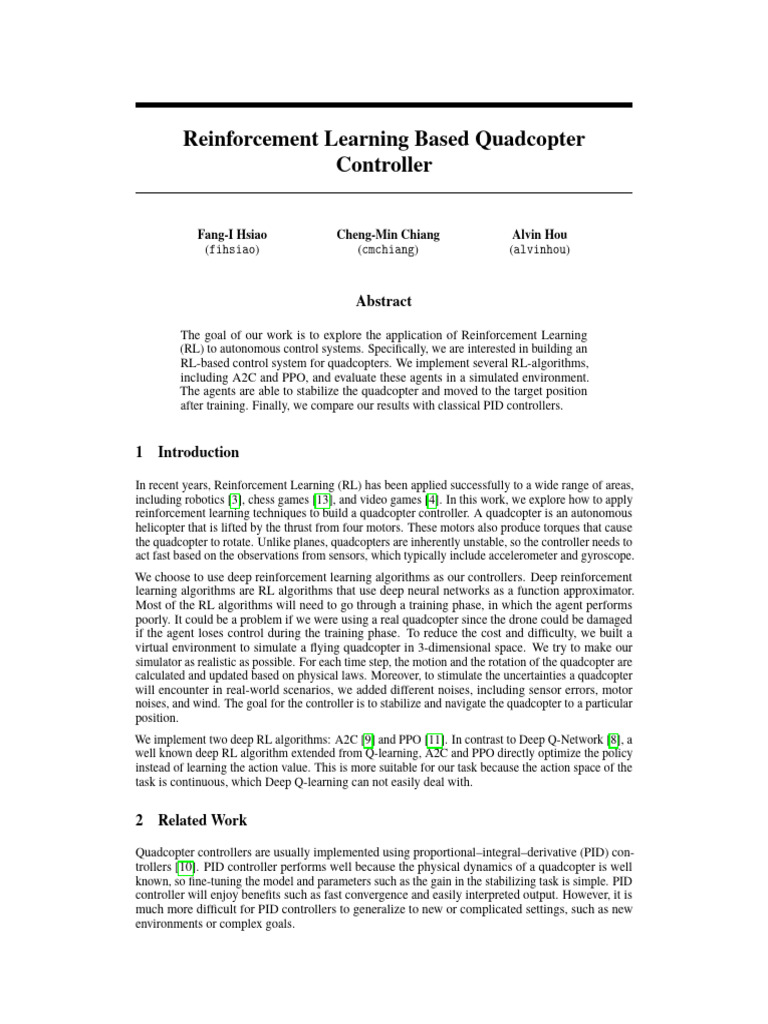 Reinforcement Learning Based Quadcopter Controller

Fang-I Hsiao
(fihsiao)

Cheng-Min Chiang
(cmchiang)

Alvin Hou
(alvinhou)

Abstract

The goal of our work is to explore the application of Reinforcement Learning (RL) to autonomous control systems. Specifically, we are interested in building an RL-based control system for quadcopters. We implement several RL-algorithms, including A2C and PPO, and evaluate these agents in a simulated environment. The agents are able to stabilize the quadcopter and moved to the target position after training. Finally, we compare our results with classical PID controllers.

1 Introduction

In recent years, Reinforcement Learning (RL) has been applied successfully to a wide range of areas, including robotics [3], chess games [13], and video games [4]. In this work, we explore how to apply reinforcement learning techniques to build a quadcopter controller. A quadcopter is an autonomous helicopter that is lifted by the thrust from four motors. These motors also produce torques that cause the quadcopter to rotate. Unlike planes, quadcopters are inherently unstable, so the controller needs to act fast based on the observations from sensors, which typically include accelerometer and gyroscope.

We choose to use deep reinforcement learning algorithms as our controllers. Deep reinforcement learning algorithms are RL algorithms that use deep neural networks as a function approximator. Most of the RL algorithms will need to go through a training phase, in which the agent performs poorly. It could be a problem if we were using a real quadcopter since the drone could be damaged if the agent loses control during the training phase. To reduce the cost and difficulty, we built a virtual environment to simulate a flying quadcopter in 3-dimensional space. We try to make our simulator as realistic as possible. For each time step, the motion and the rotation of the quadcopter are calculated and updated based on physical laws. Moreover, to stimulate the uncertainties a quadcopter will encounter in real-world scenarios, we added different noises, including sensor errors, motor noises, and wind. The goal for the controller is to stabilize and navigate the quadcopter to a particular position.

We implement two deep RL algorithms: A2C [9] and PPO [11]. In contrast to Deep Q-Network [8], a well known deep RL algorithm extended from Q-learning, A2C and PPO directly optimize the policy instead of learning the action value. This is more suitable for our task because the action space of the task is continuous, which Deep Q-learning can not easily deal with.

2 Related Work

Quadcopter controllers are usually implemented using proportional–integral–derivative (PID) controllers [10]. PID controller performs well because the physical dynamics of a quadcopter is well known, so fine-tuning the model and parameters such as the gain in the stabilizing task is simple. PID controller will enjoy benefits such as fast convergence and easily interpreted output. However, it is much more difficult for PID controllers to generalize to new or complicated settings, such as new environments or complex goals.